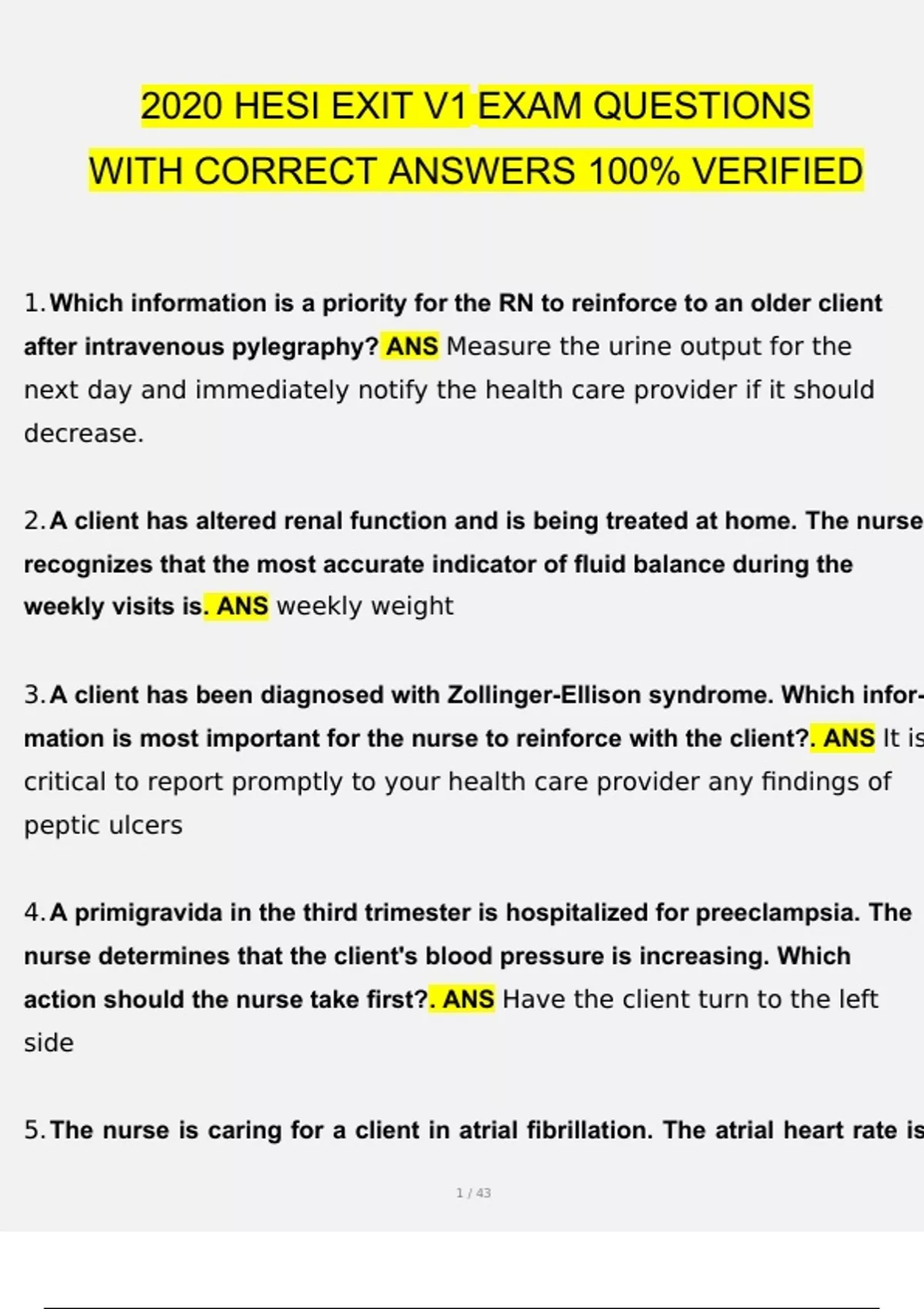 2020 HESI EXIT V1 EXAM QUESTIONS WITH CORRECT ANSWERS 100% VERIFIED

1. Which information is a priority for the RN to reinforce to an older client after intravenous pylegraphy? ANS Measure the urine output for the next day and immediately notify the health care provider if it should decrease.

2. A client has altered renal function and is being treated at home. The nurse recognizes that the most accurate indicator of fluid balance during the weekly visits is. ANS weekly weight

3. A client has been diagnosed with Zollinger-Ellison syndrome. Which information is most important for the nurse to reinforce with the client?. ANS It is critical to report promptly to your health care provider any findings of peptic ulcers

4. A primigravida in the third trimester is hospitalized for preeclampsia. The nurse determines that the client's blood pressure is increasing. Which action should the nurse take first?. ANS Have the client turn to the left side

5. The nurse is caring for a client in atrial fibrillation. The atrial heart rate is

1 / 43